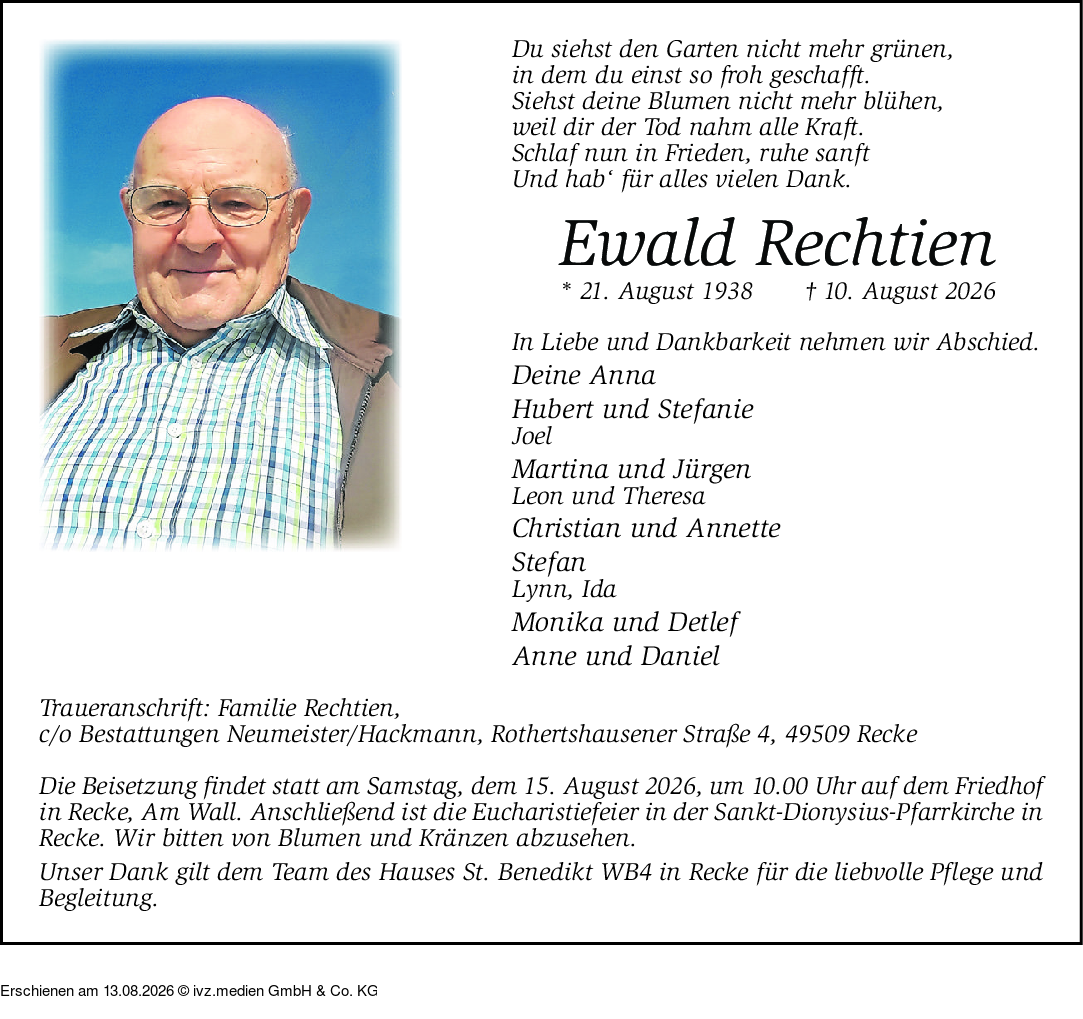 Du siehst den Garten nicht mehr grünen,
in dem du einst so froh geschafft.
Siehst deine Blumen nicht mehr blühen,
weil dir der Tod nahm alle Kraft.
Schlaf nun in Frieden, ruhe sanft
Und hab‘ für alles vielen Dank.

Ewald Rechtien

* 21. August 1938 † 10. August 2026

In Liebe und Dankbarkeit nehmen wir Abschied.

Deine Anna

Hubert und Stefanie
Joel

Martina und Jürgen
Leon und Theresa

Christian und Annette

Stefan
Lynn, Ida

Monika und Detlef

Anne und Daniel

Traueranschrift: Familie Rechtien,
c/o Bestattungen Neumeister/Hackmann, Rothertshausener Straße 4, 49509 Recke

Die Beisetzung findet statt am Samstag, dem 15. August 2026, um 10.00 Uhr auf dem Friedhof in Recke, Am Wall. Anschließend ist die Eucharistiefeier in der Sankt-Dionysius-Pfarrkirche in Recke. Wir bitten von Blumen und Kränzen abzusehen.

Unser Dank gilt dem Team des Hauses St. Benedikt WB4 in Recke für die liebvolle Pflege und Begleitung.

Erschienen am 13.08.2026 © ivz.medien GmbH & Co. KG